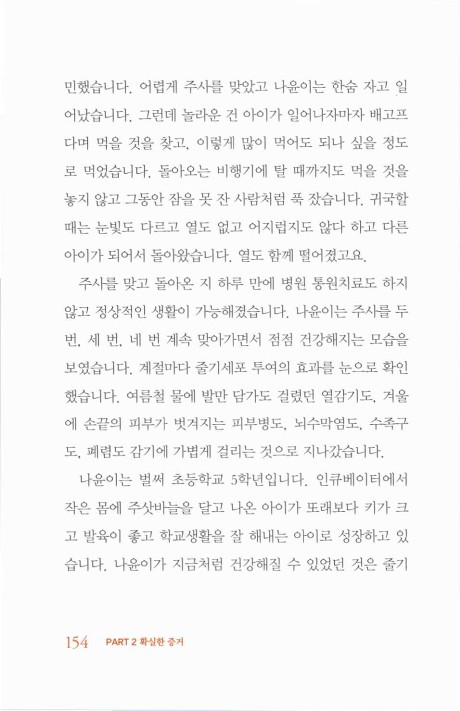 민했습니다. 어렵게 주사를 맞았고 나윤이는 한숨 자고 일어났습니다. 그런데 놀라운 건 아이가 일어나자마자 배고프다며 먹을 것을 찾고, 이렇게 많이 먹어도 되나 싶을 정도로 먹었습니다. 돌아오는 비행기에 탈 때까지도 먹을 것을 놓지 않고 그동안 잠을 못 잔 사람처럼 푹 잤습니다. 귀국할 때는 눈빛도 다르고 열도 없고 어지럽지도 않다 하고 다른 아이가 되어서 돌아왔습니다. 열도 함께 떨어졌고요.

주사를 맞고 돌아온 지 하루 만에 병원 통원치료도 하지 않고 정상적인 생활이 가능해졌습니다. 나윤이는 주사를 두 번, 세 번, 네 번 계속 맞아가면서 점점 건강해지는 모습을 보였습니다. 계절마다 줄기세포 투여의 효과를 눈으로 확인했습니다. 여름철 물에 발만 담가도 걸렸던 열감기도, 겨울에 손끝의 피부가 벗겨지는 피부병도, 뇌수막염도, 수족구도, 폐렴도 감기에 가볍게 걸리는 것으로 지나갔습니다.

나윤이는 벌써 초등학교 5학년입니다. 인큐베이터에서 작은 몸에 주삿바늘을 달고 나온 아이가 또래보다 키가 크고 발육이 좋고 학교생활을 잘 해내는 아이로 성장하고 있습니다. 나윤이가 지금처럼 건강해질 수 있었던 것은 줄기

154 PART 2 확실한 증거